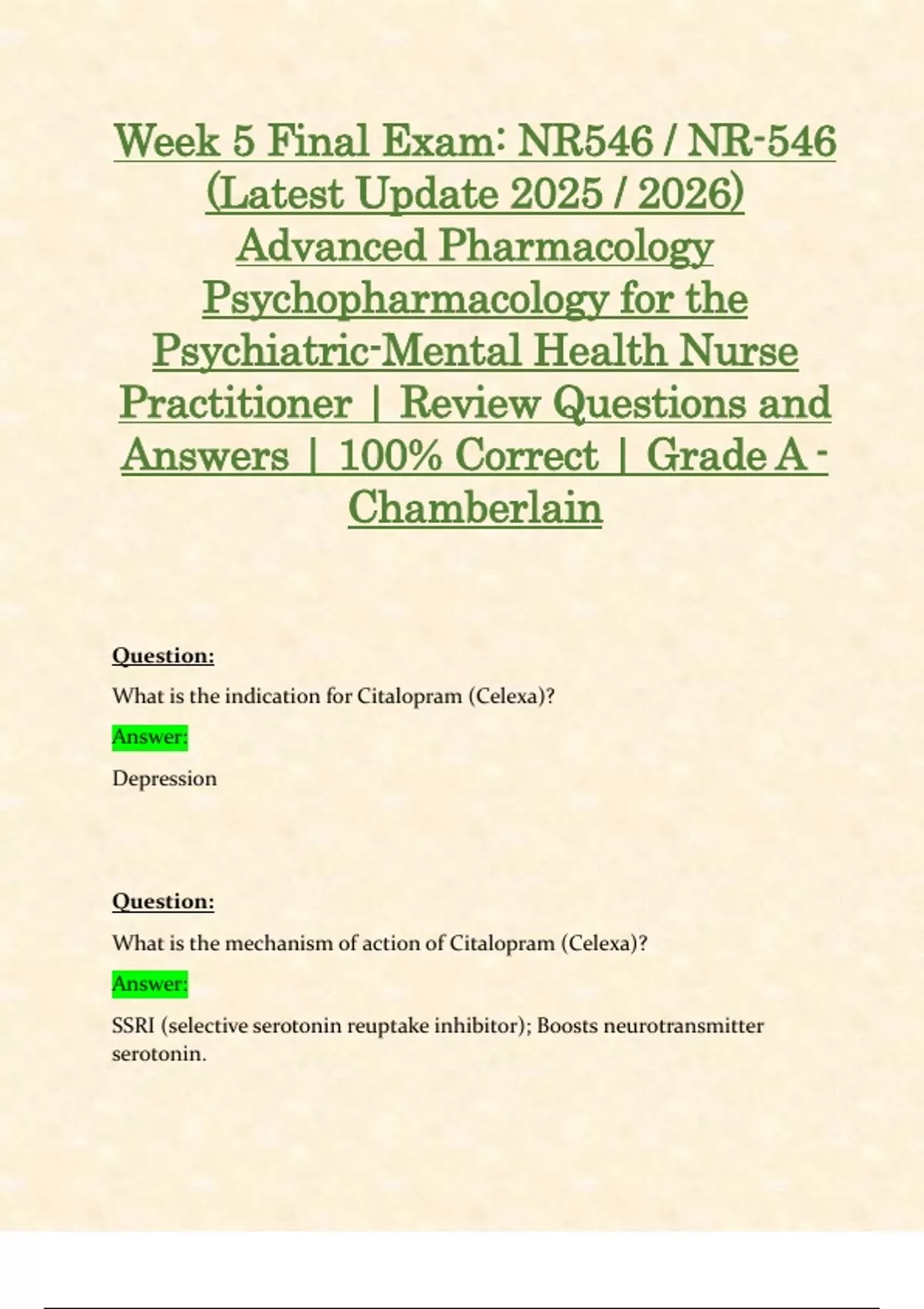 Week 5 Final Exam: NR546 / NR-546 (Latest Update 2025 / 2026) Advanced Pharmacology Psychopharmacology for the Psychiatric-Mental Health Nurse Practitioner | Review Questions and Answers | 100% Correct | Grade A - Chamberlain

Question:

What is the indication for Citalopram (Celexa)?

Answer:

Depression

Question:

What is the mechanism of action of Citalopram (Celexa)?

Answer:

SSRI (selective serotonin reuptake inhibitor); Boosts neurotransmitter serotonin.